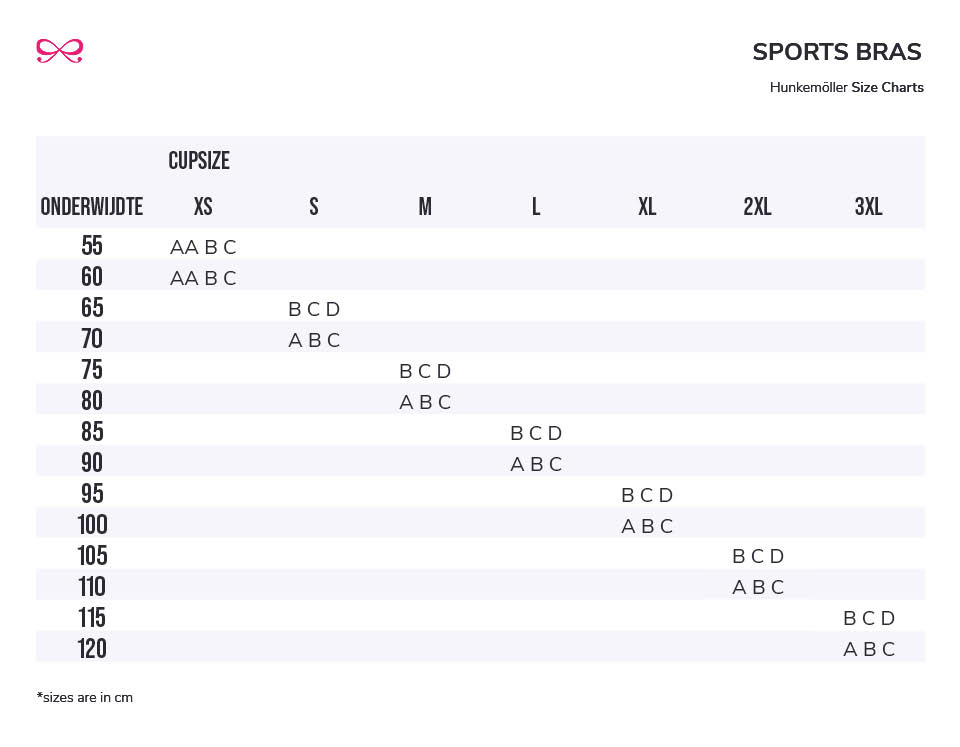 SPORTS BRAS

Hunkemöller Size Charts

| | CUPSIZE | | | | | | |
|---|---|---|---|---|---|---|---|
| ONDERWIJDTE | XS | S | M | L | XL | 2XL | 3XL |
| 55 | AA B C | | | | | | |
| 60 | AA B C | | | | | | |
| 65 | | B C D | | | | | |
| 70 | | A B C | | | | | |
| 75 | | | B C D | | | | |
| 80 | | | A B C | | | | |
| 85 | | | | B C D | | | |
| 90 | | | | A B C | | | |
| 95 | | | | | B C D | | |
| 100 | | | | | A B C | | |
| 105 | | | | | | B C D | |
| 110 | | | | | | A B C | |
| 115 | | | | | | | B C D |
| 120 | | | | | | | A B C |

*sizes are in cm